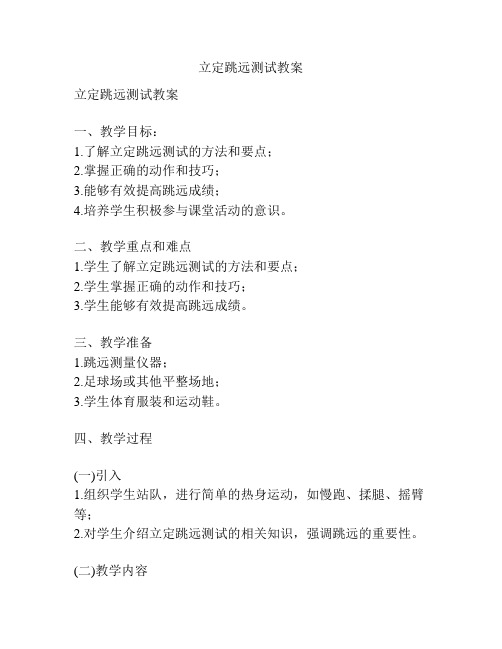 立定跳远测试教案

立定跳远测试教案

一、教学目标：
1.了解立定跳远测试的方法和要点；
2.掌握正确的动作和技巧；
3.能够有效提高跳远成绩；
4.培养学生积极参与课堂活动的意识。

二、教学重点和难点
1.学生了解立定跳远测试的方法和要点；
2.学生掌握正确的动作和技巧；
3.学生能够有效提高跳远成绩。

三、教学准备
1.跳远测量仪器；
2.足球场或其他平整场地；
3.学生体育服装和运动鞋。

四、教学过程

(一)引入
1.组织学生站队，进行简单的热身运动，如慢跑、揉腿、摇臂等；
2.对学生介绍立定跳远测试的相关知识，强调跳远的重要性。

(二)教学内容